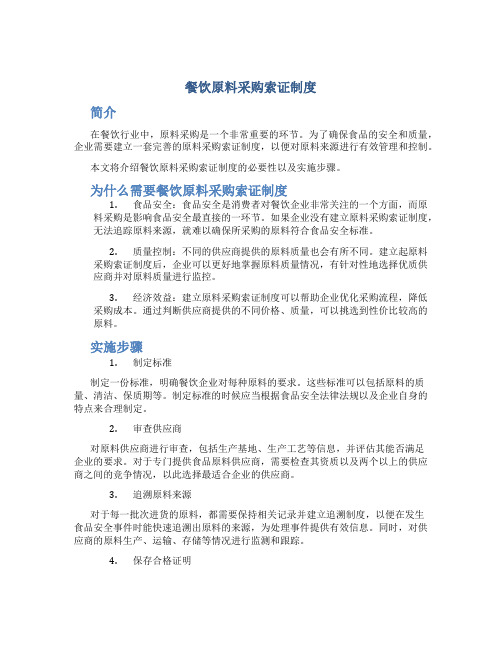 餐饮原料采购索证制度

简介

在餐饮行业中，原料采购是一个非常重要的环节。为了确保食品的安全和质量，企业需要建立一套完善的原料采购索证制度，以便对原料来源进行有效管理和控制。

本文将介绍餐饮原料采购索证制度的必要性以及实施步骤。

为什么需要餐饮原料采购索证制度

1. 食品安全：食品安全是消费者对餐饮企业非常关注的一个方面，而原料采购是影响食品安全最直接的一环节。如果企业没有建立原料采购索证制度，无法追踪原料来源，就难以确保所采购的原料符合食品安全标准。

2. 质量控制：不同的供应商提供的原料质量也会有所不同。建立起原料采购索证制度后，企业可以更好地掌握原料质量情况，有针对性地选择优质供应商并对原料质量进行监控。

3. 经济效益：建立原料采购索证制度可以帮助企业优化采购流程，降低采购成本。通过判断供应商提供的不同价格、质量，可以挑选到性价比较高的原料。

实施步骤

1. 制定标准

制定一份标准，明确餐饮企业对每种原料的要求。这些标准可以包括原料的质量、清洁、保质期等。制定标准的时候应当根据食品安全法律法规以及企业自身的特点来合理制定。

2. 审查供应商

对原料供应商进行审查，包括生产基地、生产工艺等信息，并评估其能否满足企业的要求。对于专门提供食品原料供应商，需要检查其资质以及两个以上的供应商之间的竞争情况，以此选择最适合企业的供应商。

3. 追溯原料来源

对于每一批次进货的原料，都需要保持相关记录并建立追溯制度，以便在发生食品安全事件时能快速追溯出原料的来源，为处理事件提供有效信息。同时，对供应商的原料生产、运输、存储等情况进行监测和跟踪。

4. 保存合格证明